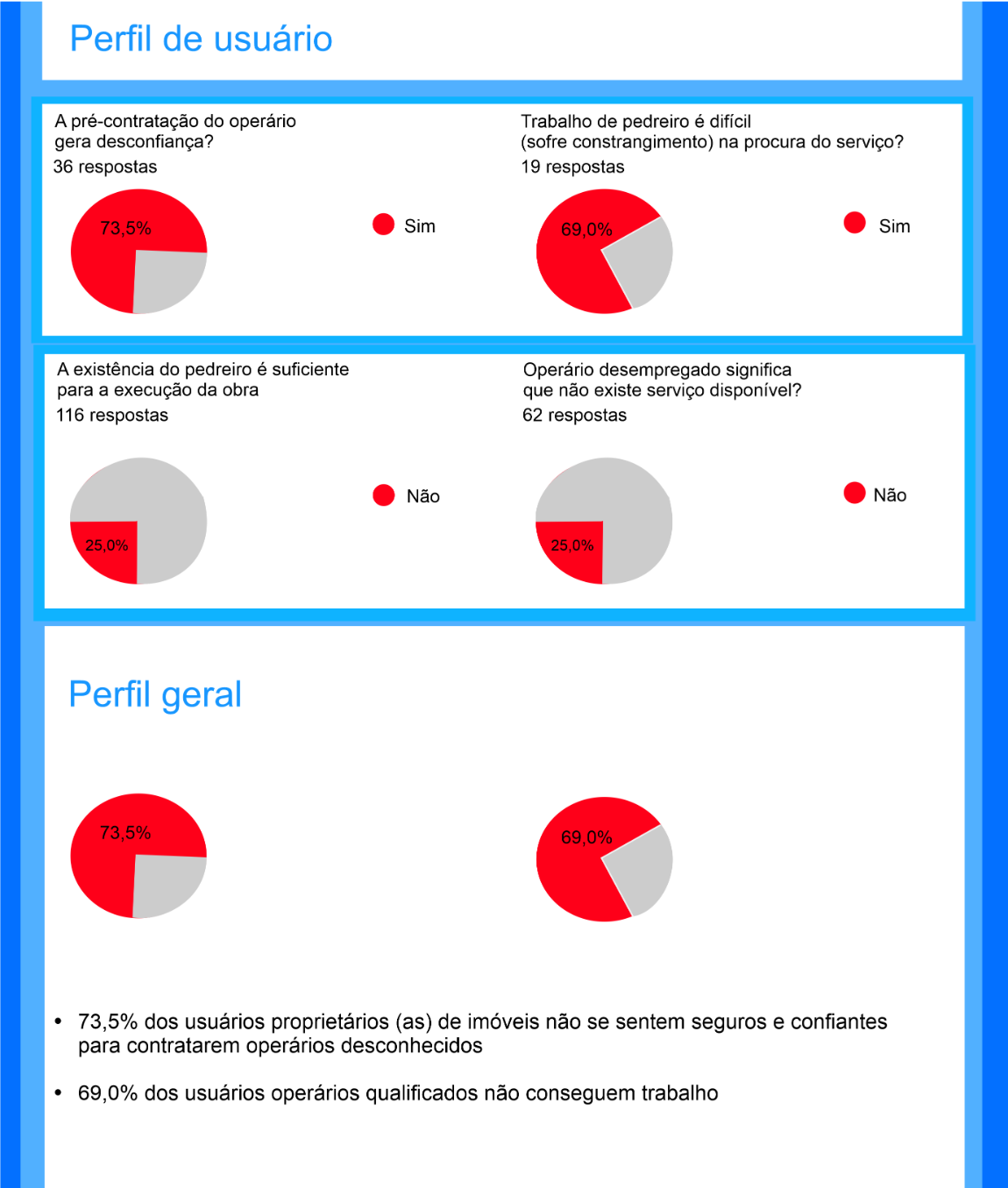 Perfil de usuário

A pré-contratação do operário gera desconfiança?
36 respostas

73,5%

Sim

Trabalho de pedreiro é difícil (sofre constrangimento) na procura do serviço?
19 respostas

69,0%

Sim

A existência do pedreiro é suficiente para a execução da obra
116 respostas

25,0%

Não

Operário desempregado significa que não existe serviço disponível?
62 respostas

25,0%

Não

Perfil geral

73,5%

69,0%

• 73,5% dos usuários proprietários (as) de imóveis não se sentem seguros e confiantes para contratarem operários desconhecidos

• 69,0% dos usuários operários qualificados não conseguem trabalho